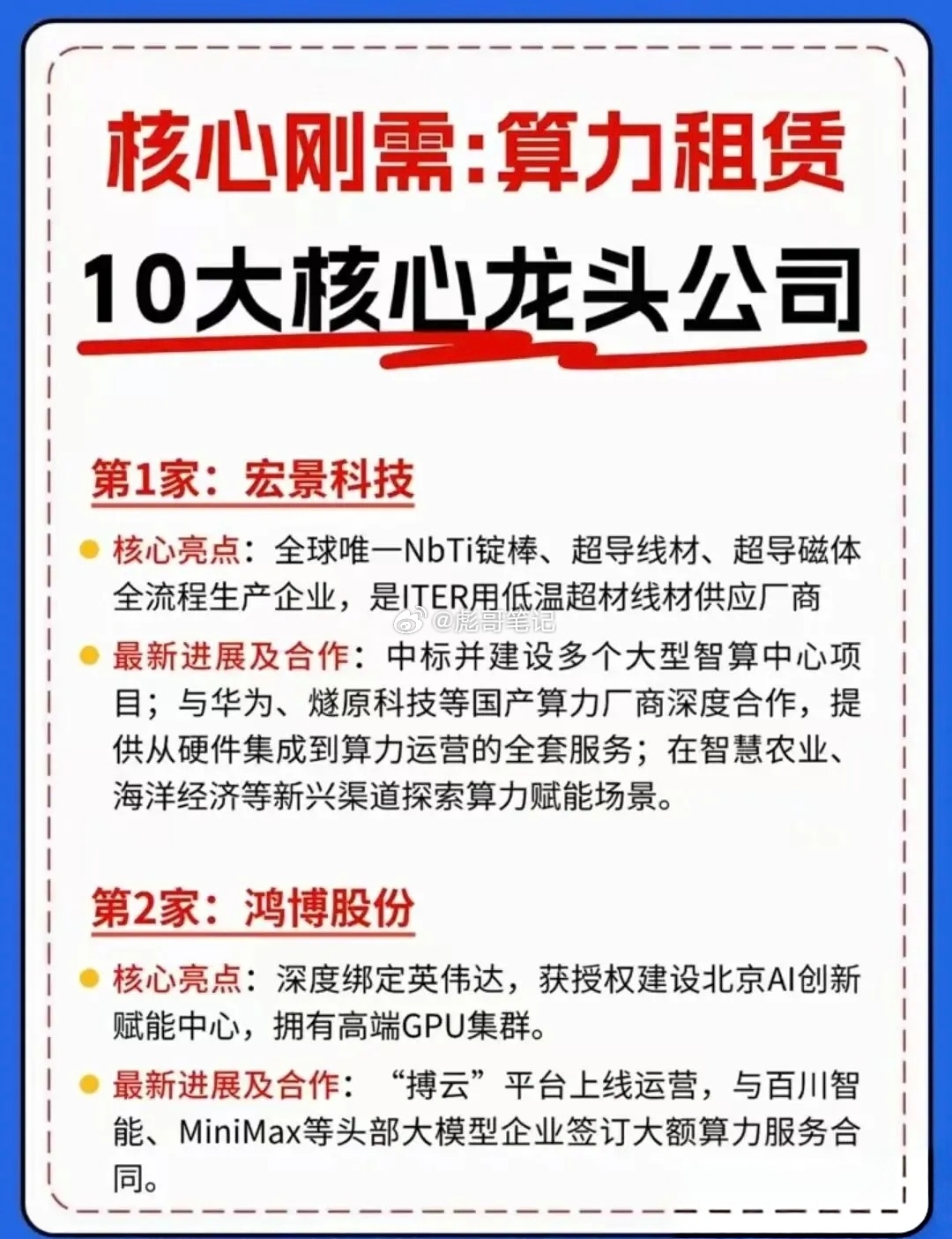 核心刚需:算力租赁

10大核心龙头公司

第1家：宏景科技

• 核心亮点：全球唯一NbTi锭棒、超导线材、超导磁体全流程生产企业，是ITER用低温超材线材供应厂商

• 最新进展及合作：中标并建设多个大型智算中心项目；与华为、燧原科技等国产算力厂商深度合作，提供从硬件集成到算力运营的全套服务；在智慧农业、海洋经济等新兴渠道探索算力赋能场景。

第2家：鸿博股份

• 核心亮点：深度绑定英伟达，获授权建设北京AI创新赋能中心，拥有高端GPU集群。

• 最新进展及合作：“搏云”平台上线运营，与百川智能、MiniMax等头部大模型企业签订大额算力服务合同。

@彪哥笔记